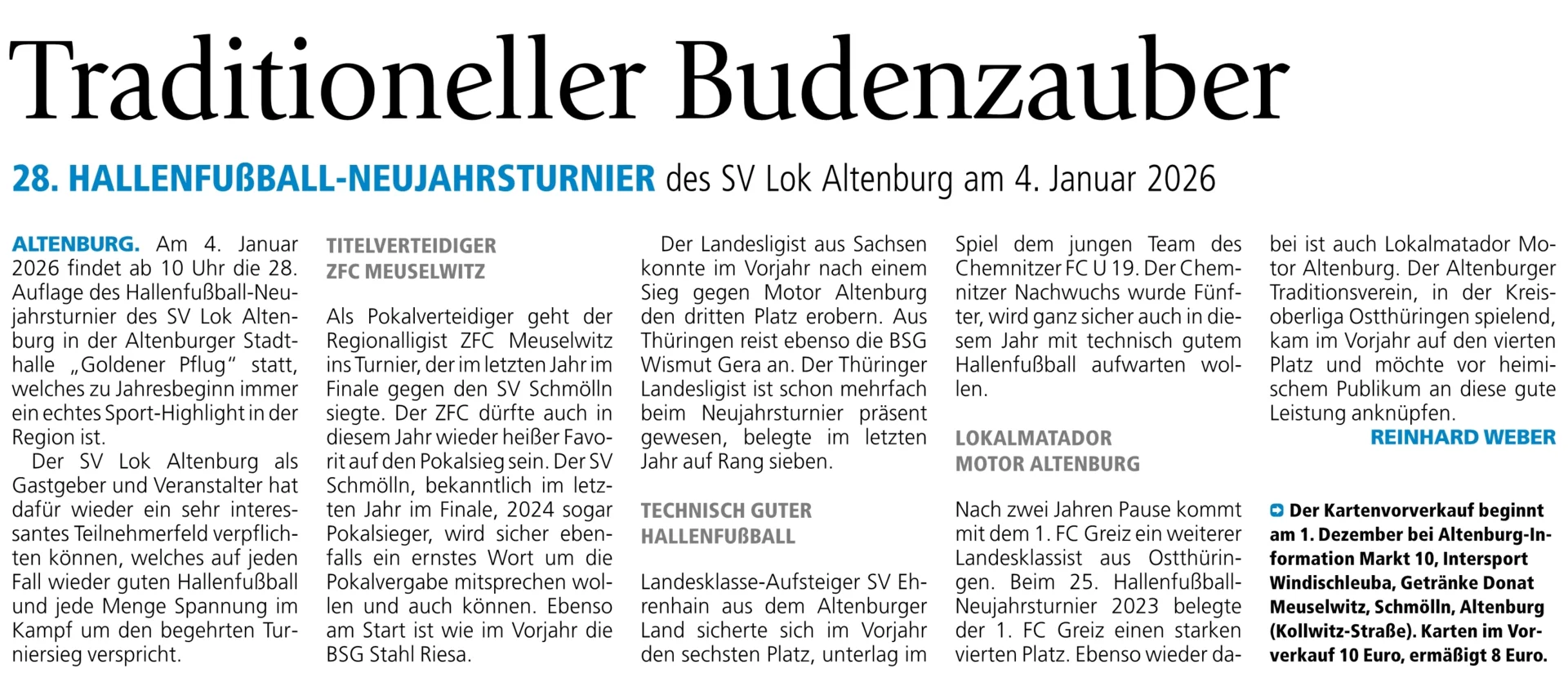 Traditioneller Budenzauber

28. HALLENFUßBALL-NEUJAHRSTURNIER des SV Lok Altenburg am 4. Januar 2026

ALTENBURG. Am 4. Januar 2026 findet ab 10 Uhr die 28. Auflage des Hallenfußball-Neujahrsturnier des SV Lok Altenburg in der Altenburger Stadthalle „Goldener Pflug“ statt, welches zu Jahresbeginn immer ein echtes Sport-Highlight in der Region ist.

Der SV Lok Altenburg als Gastgeber und Veranstalter hat dafür wieder ein sehr interessantes Teilnehmerfeld verpflichten können, welches auf jeden Fall wieder guten Hallenfußball und jede Menge Spannung im Kampf um den begehrten Turniersieg verspricht.

TITELVERTEIDIGER ZFC MEUSELWITZ

Als Pokalverteidiger geht der Regionalligist ZFC Meuselwitz ins Turnier, der im letzten Jahr im Finale gegen den SV Schmölln siegte. Der ZFC dürfte auch in diesem Jahr wieder heißer Favorit auf den Pokalsieg sein. Der SV Schmölln, bekanntlich im letzten Jahr im Finale, 2024 sogar Pokalsieger, wird sicher ebenfalls ein ernstes Wort um die Pokalvergabe mitsprechen wollen und auch können. Ebenso am Start ist wie im Vorjahr die BSG Stahl Riesa.

Der Landesligist aus Sachsen konnte im Vorjahr nach einem Sieg gegen Motor Altenburg den dritten Platz erobern. Aus Thüringen reist ebenso die BSG Wismut Gera an. Der Thüringer Landesligist ist schon mehrfach beim Neujahrsturnier präsent gewesen, belegte im letzten Jahr auf Rang sieben.

TECHNISCH GUTER HALLENFUßBALL

Landesklasse-Aufsteiger SV Ehrenhain aus dem Altenburger Land sicherte sich im Vorjahr den sechsten Platz, unterlag im Spiel dem jungen Team des Chemnitzer FC U 19. Der Chemnitzer Nachwuchs wurde Fünfter, wird ganz sicher auch in diesem Jahr mit technisch gutem Hallenfußball aufwarten wollen.

LOKALMATADOR MOTOR ALTENBURG

Nach zwei Jahren Pause kommt mit dem 1. FC Greiz ein weiterer Landesklassist aus Ostthüringen. Beim 25. Hallenfußball-Neujahrsturnier 2023 belegte der 1. FC Greiz einen starken vierten Platz. Ebenso wieder dabei ist auch Lokalmatador Motor Altenburg. Der Altenburger Traditionsverein, in der Kreisoberliga Ostthüringen spielend, kam im Vorjahr auf den vierten Platz und möchte vor heimischem Publikum an diese gute Leistung anknüpfen.
REINHARD WEBER

Der Kartenvorverkauf beginnt am 1. Dezember bei Altenburg-Information Markt 10, Intersport Windischleuba, Getränke Donat Meuselwitz, Schmölln, Altenburg (Kollwitz-Straße). Karten im Vorverkauf 10 Euro, ermäßigt 8 Euro.